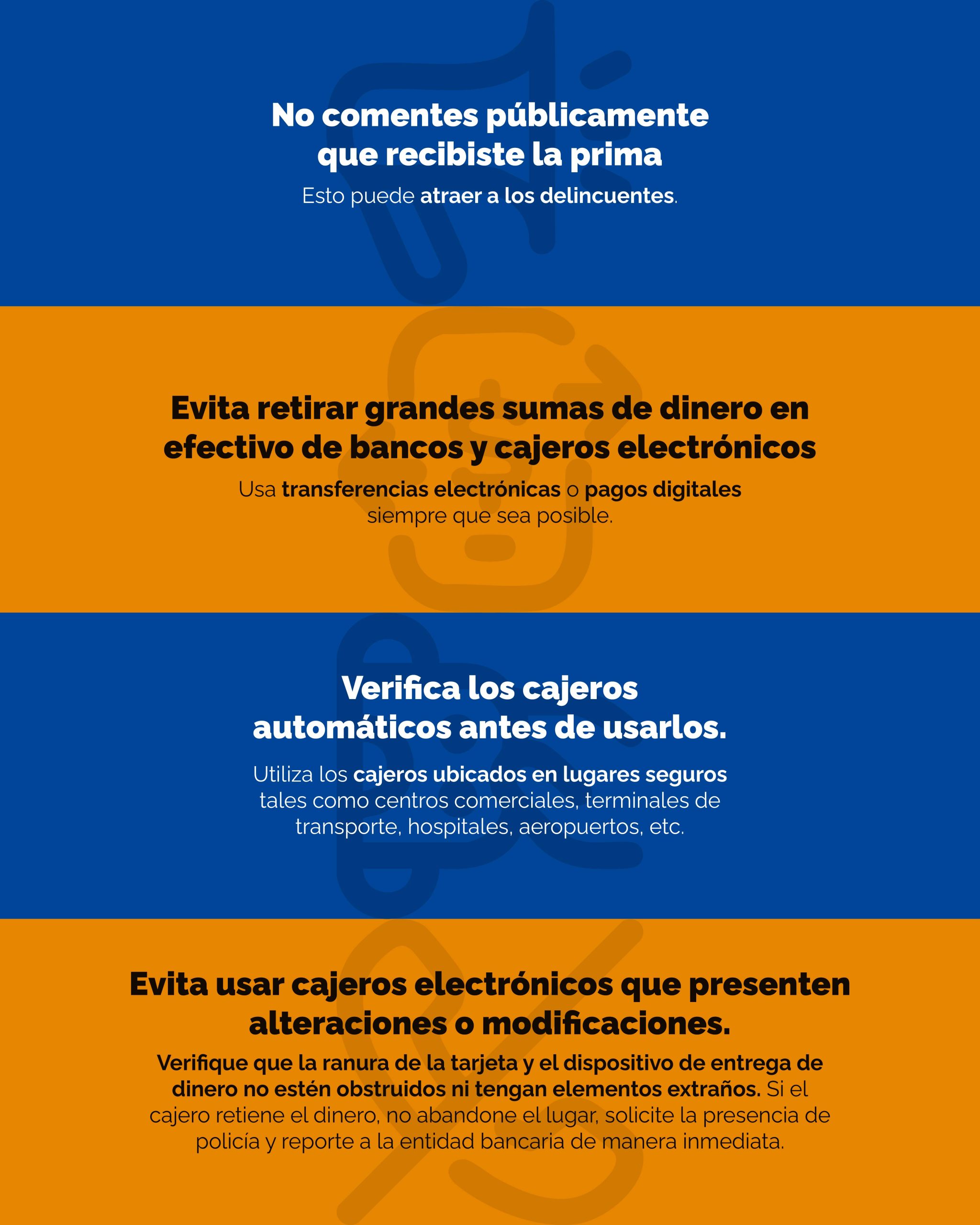 No comentes públicamente que recibiste la prima

Esto puede atraer a los delincuentes.

Evita retirar grandes sumas de dinero en efectivo de bancos y cajeros electrónicos

Usa transferencias electrónicas o pagos digitales siempre que sea posible.

Verifica los cajeros automáticos antes de usarlos.

Utiliza los cajeros ubicados en lugares seguros tales como centros comerciales, terminales de transporte, hospitales, aeropuertos, etc.

Evita usar cajeros electrónicos que presenten alteraciones o modificaciones.

Verifique que la ranura de la tarjeta y el dispositivo de entrega de dinero no estén obstruidos ni tengan elementos extraños. Si el cajero retiene el dinero, no abandone el lugar, solicite la presencia de policía y reporte a la entidad bancaria de manera inmediata.